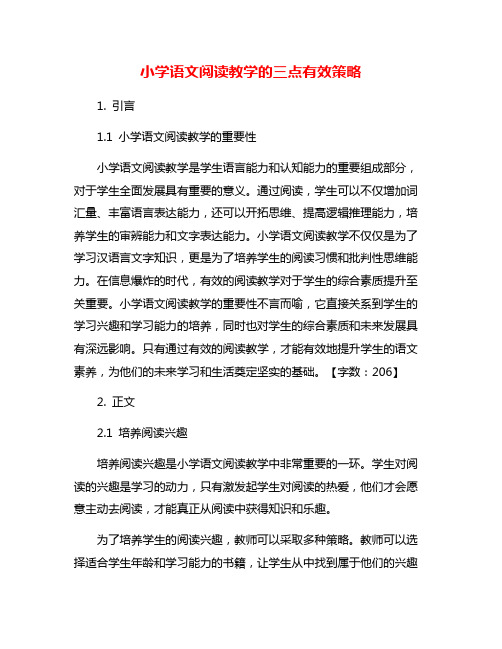 小学语文阅读教学的三点有效策略

1. 引言

1.1 小学语文阅读教学的重要性

小学语文阅读教学是学生语言能力和认知能力的重要组成部分，对于学生全面发展具有重要的意义。通过阅读，学生可以不仅增加词汇量、丰富语言表达能力，还可以开拓思维、提高逻辑推理能力，培养学生的审辨能力和文字表达能力。小学语文阅读教学不仅仅是为了学习汉语言文字知识，更是为了培养学生的阅读习惯和批判性思维能力。在信息爆炸的时代，有效的阅读教学对于学生的综合素质提升至关重要。小学语文阅读教学的重要性不言而喻，它直接关系到学生的学习兴趣和学习能力的培养，同时也对学生的综合素质和未来发展具有深远影响。只有通过有效的阅读教学，才能有效地提升学生的语文素养，为他们的未来学习和生活奠定坚实的基础。【字数：206】

2. 正文

2.1 培养阅读兴趣

培养阅读兴趣是小学语文阅读教学中非常重要的一环。学生对阅读的兴趣是学习的动力，只有激发起学生对阅读的热爱，他们才会愿意主动去阅读，才能真正从阅读中获得知识和乐趣。

为了培养学生的阅读兴趣，教师可以采取多种策略。教师可以选择适合学生年龄和学习能力的书籍，让学生从中找到属于他们的兴趣